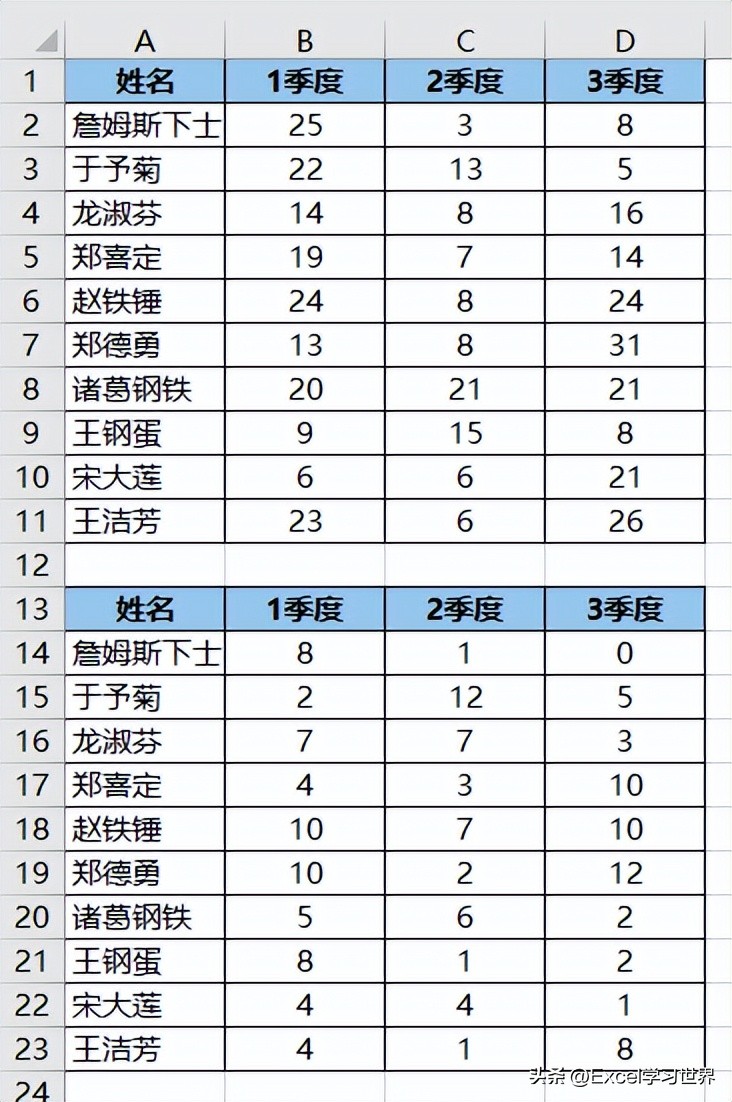 | | A | B | C | D |
|---|---|---|---|---|
| 1 | 姓名 | 1季度 | 2季度 | 3季度 |
| 2 | 詹姆斯下士 | 25 | 3 | 8 |
| 3 | 于予菊 | 22 | 13 | 5 |
| 4 | 龙淑芬 | 14 | 8 | 16 |
| 5 | 郑喜定 | 19 | 7 | 14 |
| 6 | 赵铁锤 | 24 | 8 | 24 |
| 7 | 郑德勇 | 13 | 8 | 31 |
| 8 | 诸葛钢铁 | 20 | 21 | 21 |
| 9 | 王钢蛋 | 9 | 15 | 8 |
| 10 | 宋大莲 | 6 | 6 | 21 |
| 11 | 王洁芳 | 23 | 6 | 26 |
| 12 | | | | |
| 13 | 姓名 | 1季度 | 2季度 | 3季度 |
| 14 | 詹姆斯下士 | 8 | 1 | 0 |
| 15 | 于予菊 | 2 | 12 | 5 |
| 16 | 龙淑芬 | 7 | 7 | 3 |
| 17 | 郑喜定 | 4 | 3 | 10 |
| 18 | 赵铁锤 | 10 | 7 | 10 |
| 19 | 郑德勇 | 10 | 2 | 12 |
| 20 | 诸葛钢铁 | 5 | 6 | 2 |
| 21 | 王钢蛋 | 8 | 1 | 2 |
| 22 | 宋大莲 | 4 | 4 | 1 |
| 23 | 王洁芳 | 4 | 1 | 8 |
| 24 | | | | |

头条 @Excel学习世界